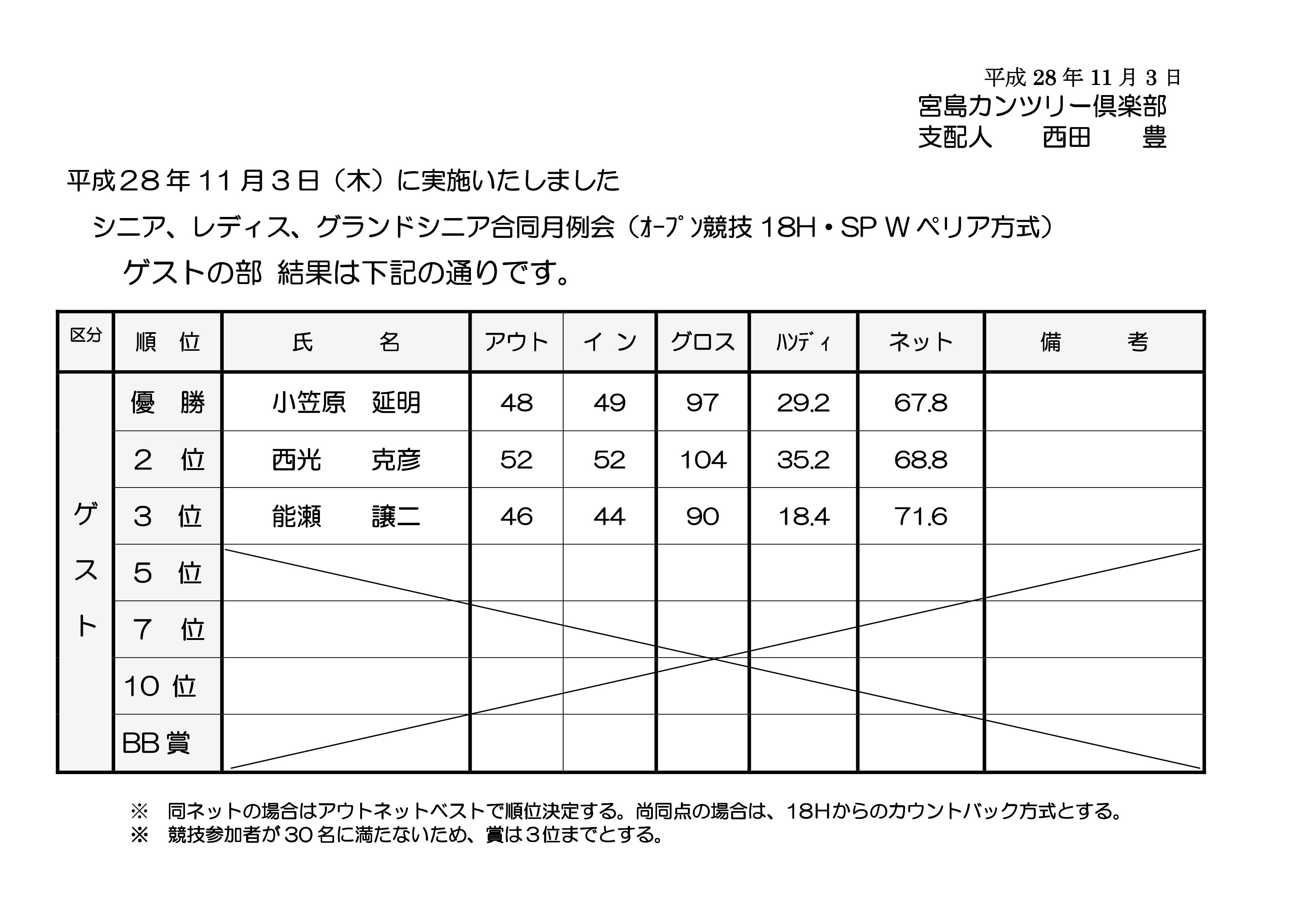 平成 28 年 11 月 3 日
宮島カンツリー倶楽部
支配人　　西田　　豊

平成２８年１１月３日（木）に実施いたしました

シニア、レディス、グランドシニア合同月例会（ｵｰﾌﾟﾝ競技 18H・SP W ペリア方式）

ゲストの部 結果は下記の通りです。

| 区分 | 順　位 | 氏　　名 | アウト | イン | グロス | ﾊﾝﾃﾞｨ | ネット | 備　　考 |
|---|---|---|---|---|---|---|---|---|
| ゲスト | 優　勝 | 小笠原　延明 | 48 | 49 | 97 | 29.2 | 67.8 | |
| | ２　位 | 西光　　克彦 | 52 | 52 | 104 | 35.2 | 68.8 | |
| | ３　位 | 能瀬　　譲二 | 46 | 44 | 90 | 18.4 | 71.6 | |
| | ５　位 | | | | | | | |
| | ７　位 | | | | | | | |
| | 10 位 | | | | | | | |
| | BB 賞 | | | | | | | |

※　同ネットの場合はアウトネットベストで順位決定する。尚同点の場合は、18Hからのカウントバック方式とする。
※　競技参加者が 30 名に満たないため、賞は３位までとする。